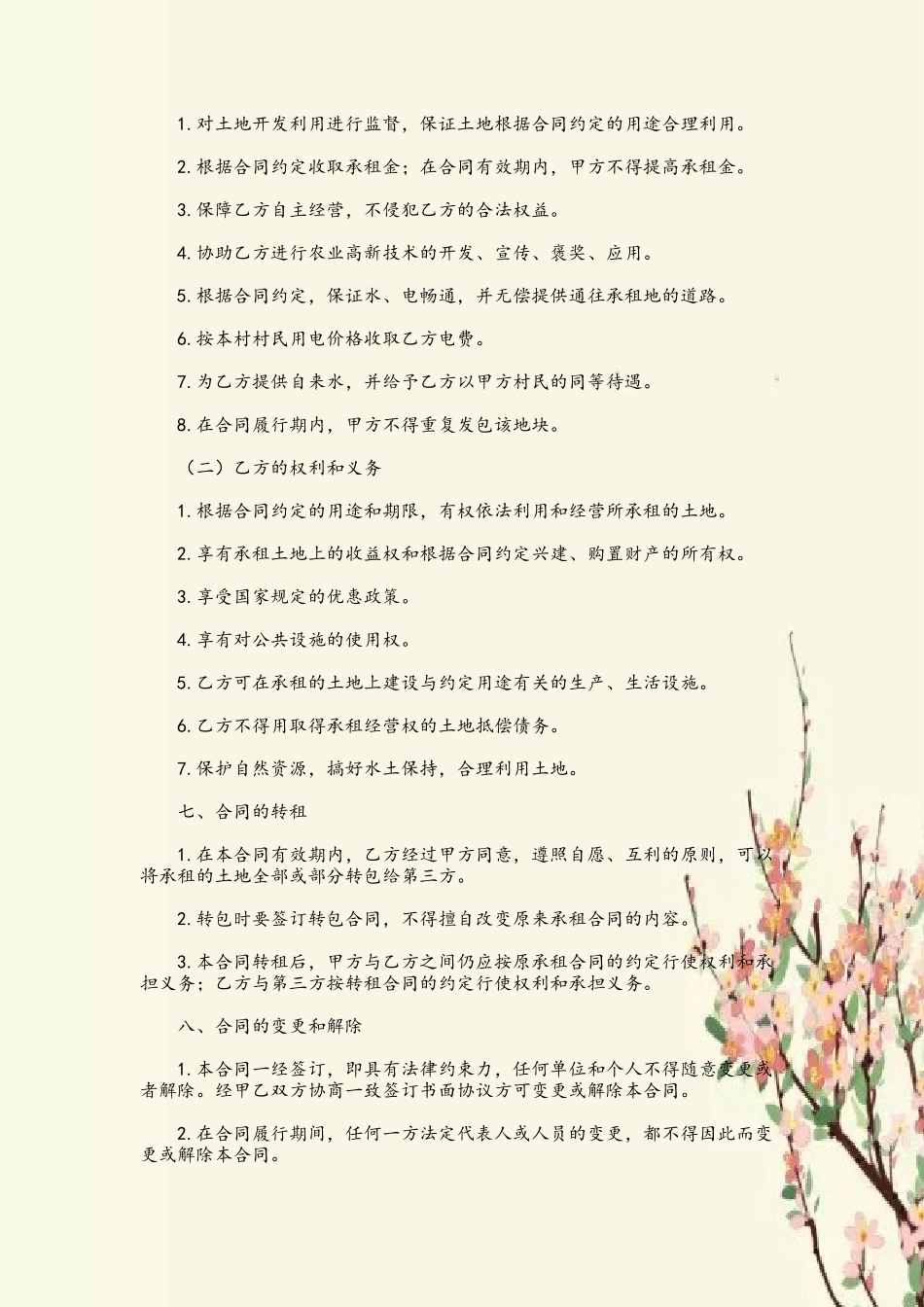 1. 对土地开发利用进行监督，保证土地根据合同约定的用途合理利用。

2. 根据合同约定收取承租金；在合同有效期内，甲方不得提高承租金。

3. 保障乙方自主经营，不侵犯乙方的合法权益。

4. 协助乙方进行农业高新技术的开发、宣传、褒奖、应用。

5. 根据合同约定，保证水、电畅通，并无偿提供通往承租地的道路。

6. 按本村村民用电价格收取乙方电费。

7. 为乙方提供自来水，并给予乙方以甲方村民的同等待遇。

8. 在合同履行期内，甲方不得重复发包该地块。

（二）乙方的权利和义务

1. 根据合同约定的用途和期限，有权依法利用和经营所承租的土地。

2. 享有承租土地上的收益权和根据合同约定兴建、购置财产的所有权。

3. 享受国家规定的优惠政策。

4. 享有对公共设施的使用权。

5. 乙方可在承租的土地上建设与约定用途有关的生产、生活设施。

6. 乙方不得用取得承租经营权的土地抵偿债务。

7. 保护自然资源，搞好水土保持，合理利用土地。

七、合同的转租

1. 在本合同有效期内，乙方经过甲方同意，遵照自愿、互利的原则，可以将承租的土地全部或部分转包给第三方。

2. 转包时要签订转包合同，不得擅自改变原来承租合同的内容。

3. 本合同转租后，甲方与乙方之间仍应按原承租合同的约定行使权利和承担义务；乙方与第三方按转租合同的约定行使权利和承担义务。

八、合同的变更和解除

1. 本合同一经签订，即具有法律约束力，任何单位和个人不得随意变更或者解除。经甲乙双方协商一致签订书面协议方可变更或解除本合同。

2. 在合同履行期间，任何一方法定代表人或人员的变更，都不得因此而变更或解除本合同。